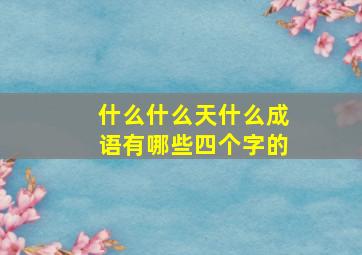 什么什么天什么成语有哪些四个字的